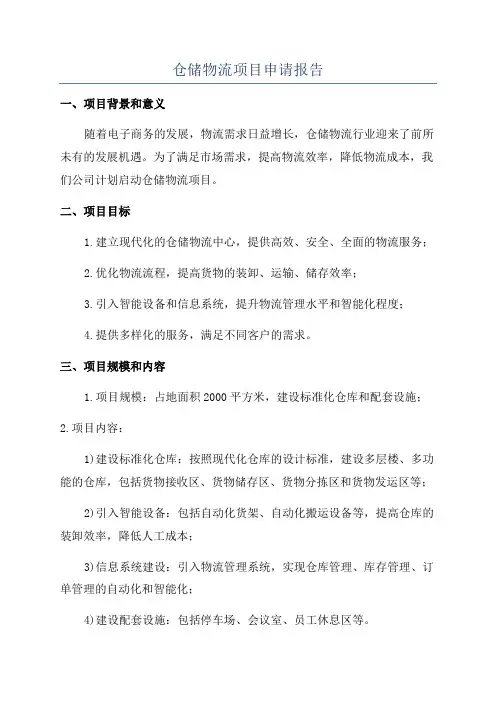 仓储物流项目申请报告

一、项目背景和意义

随着电子商务的发展，物流需求日益增长，仓储物流行业迎来了前所未有的发展机遇。为了满足市场需求，提高物流效率，降低物流成本，我们公司计划启动仓储物流项目。

二、项目目标

1.建立现代化的仓储物流中心，提供高效、安全、全面的物流服务；

2.优化物流流程，提高货物的装卸、运输、储存效率；

3.引入智能设备和信息系统，提升物流管理水平和智能化程度；

4.提供多样化的服务，满足不同客户的需求。

三、项目规模和内容

1.项目规模：占地面积2000平方米，建设标准化仓库和配套设施；

2.项目内容：

1)建设标准化仓库：按照现代化仓库的设计标准，建设多层楼、多功能的仓库，包括货物接收区、货物储存区、货物分拣区和货物发运区等；

2)引入智能设备：包括自动化货架、自动化搬运设备等，提高仓库的装卸效率，降低人工成本；

3)信息系统建设：引入物流管理系统，实现仓库管理、库存管理、订单管理的自动化和智能化；

4)建设配套设施：包括停车场、会议室、员工休息区等。